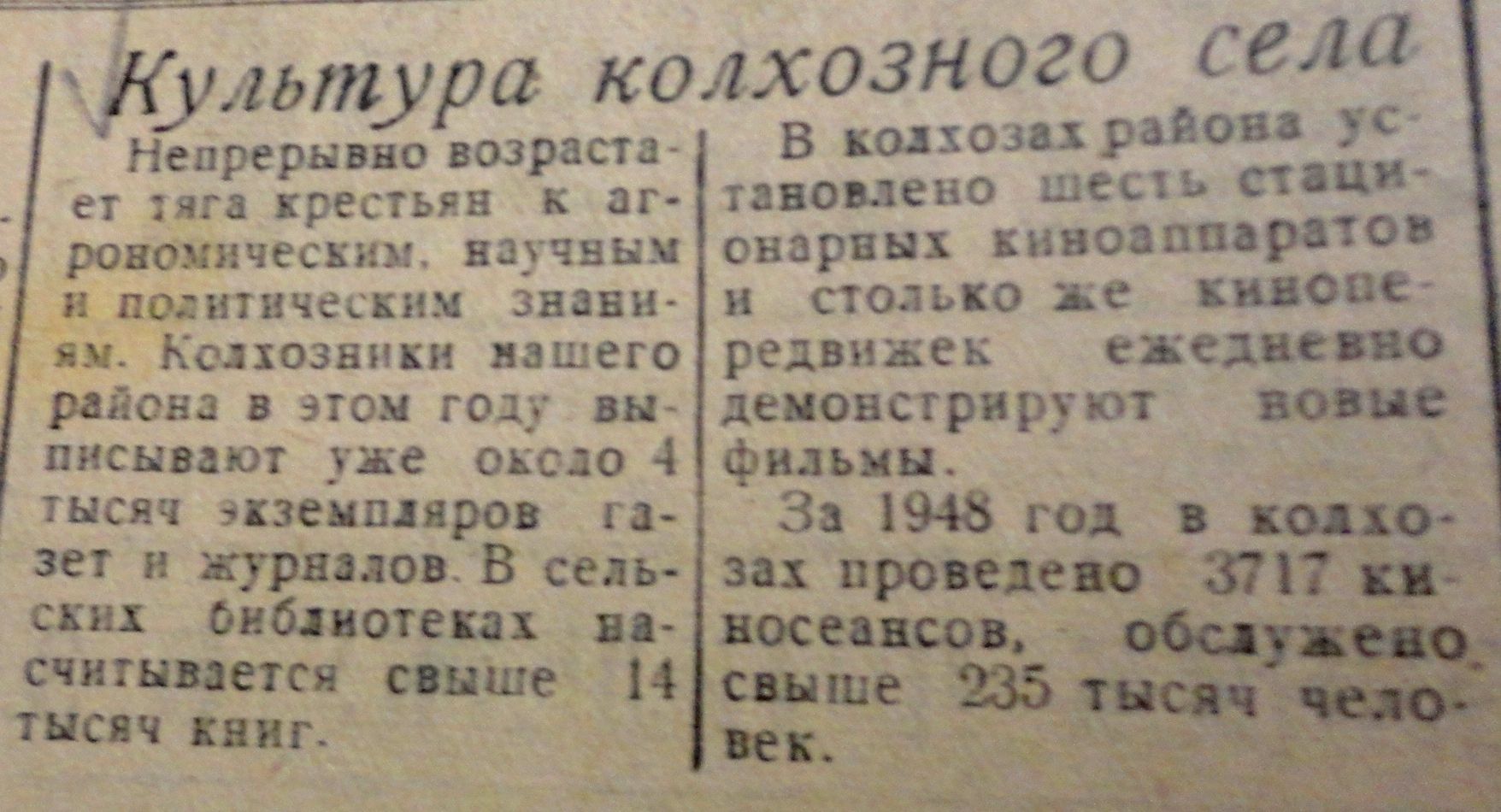 Культура колхозного села

Непрерывно возрастает тяга крестьян к агрономическим, научным и политическим знаниям. Колхозники нашего района в этом году выписывают уже около 4 тысяч экземпляров газет и журналов. В сельских библиотеках насчитывается свыше 14 тысяч книг.

В колхозах района установлено шесть стационарных киноаппаратов и столько же кинопередвижек ежедневно демонстрируют новые фильмы.

За 1948 год в колхозах проведено 3717 киносеансов, обслужено свыше 235 тысяч человек.